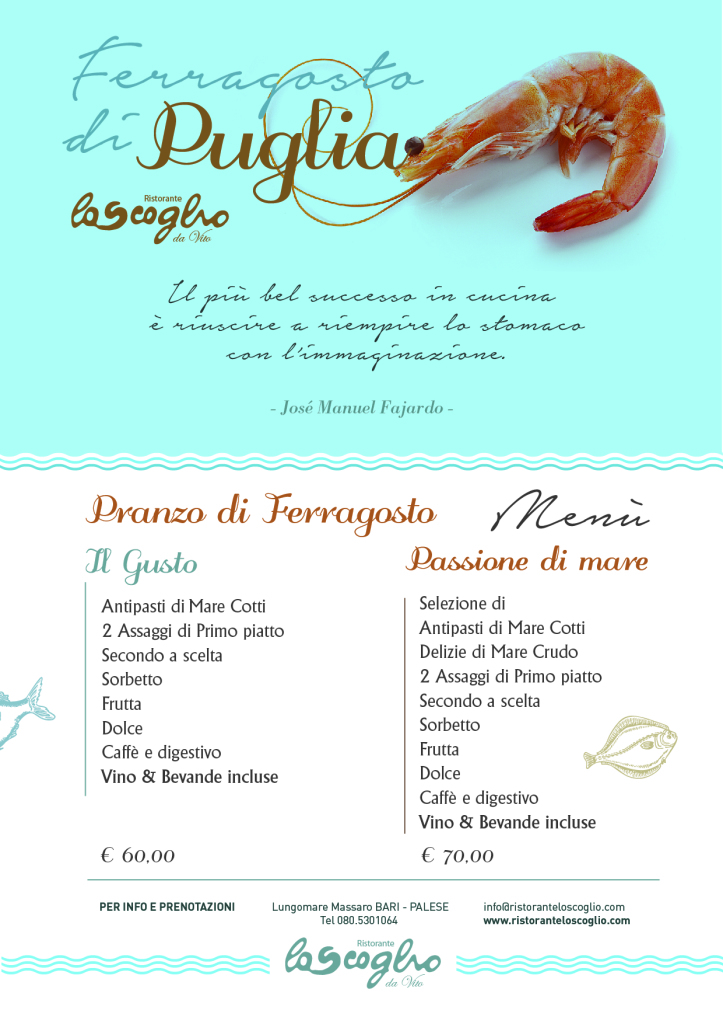 Ferragosto di Puglia

Ristorante
loscoglio
da Vito

Il più bel successo in cucina è riuscire a riempire lo stomaco con l'immaginazione.

- José Manuel Fajardo -

Pranzo di Ferragosto

Menù

Il Gusto

Antipasti di Mare Cotti
2 Assaggi di Primo piatto
Secondo a scelta
Sorbetto
Frutta
Dolce
Caffè e digestivo
Vino & Bevande incluse

€ 60,00

Passione di mare

Selezione di
Antipasti di Mare Cotti
Delizie di Mare Crudo
2 Assaggi di Primo piatto
Secondo a scelta
Sorbetto
Frutta
Dolce
Caffè e digestivo
Vino & Bevande incluse

€ 70,00

PER INFO E PRENOTAZIONI

Lungomare Massaro BARI - PALESE
Tel 080.5301064

info@ristoranteloscoglio.com
www.ristoranteloscoglio.com

Ristorante
loscoglio
da Vito